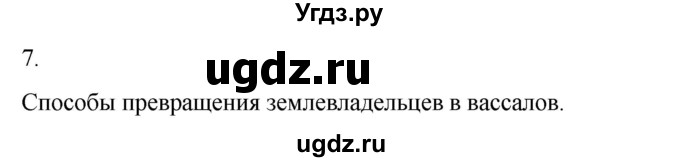 Угдз.ру

7.

ugdz.ru

Способы превращения землевладельцев в вассалов.

ugdz.ru